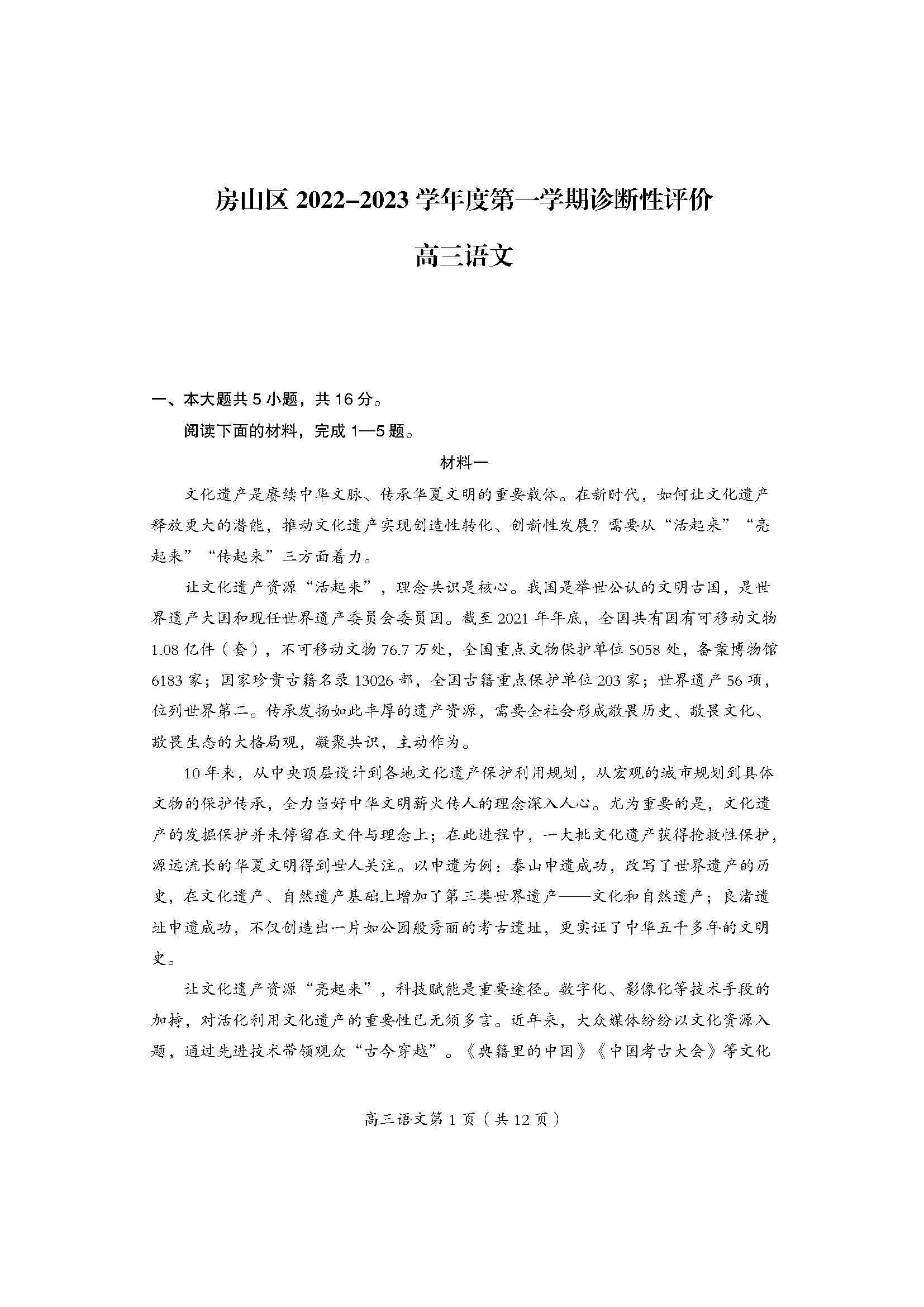 房山区 2022–2023 学年度第一学期诊断性评价

高三语文

一、本大题共 5 小题，共 16 分。

阅读下面的材料，完成 1—5 题。

材料一

文化遗产是赓续中华文脉、传承华夏文明的重要载体。在新时代，如何让文化遗产释放更大的潜能，推动文化遗产实现创造性转化、创新性发展？需要从“活起来”“亮起来”“传起来”三方面着力。

让文化遗产资源“活起来”，理念共识是核心。我国是举世公认的文明古国，是世界遗产大国和现任世界遗产委员会委员国。截至 2021 年年底，全国共有国有可移动文物 1.08 亿件（套），不可移动文物 76.7 万处，全国重点文物保护单位 5058 处，备案博物馆 6183 家；国家珍贵古籍名录 13026 部，全国古籍重点保护单位 203 家；世界遗产 56 项，位列世界第二。传承发扬如此丰厚的遗产资源，需要全社会形成敬畏历史、敬畏文化、敬畏生态的大格局观，凝聚共识，主动作为。

10 年来，从中央顶层设计到各地文化遗产保护利用规划，从宏观的城市规划到具体文物的保护传承，全力当好中华文明薪火传人的理念深入人心。尤为重要的是，文化遗产的发掘保护并未停留在文件与理念上；在此进程中，一大批文化遗产获得抢救性保护，源远流长的华夏文明得到世人关注。以申遗为例：泰山申遗成功，改写了世界遗产的历史，在文化遗产、自然遗产基础上增加了第三类世界遗产——文化和自然遗产；良渚遗址申遗成功，不仅创造出一片如公园般秀丽的考古遗址，更实证了中华五千多年的文明史。

让文化遗产资源“亮起来”，科技赋能是重要途径。数字化、影像化等技术手段的加持，对活化利用文化遗产的重要性已无须多言。近年来，大众媒体纷纷以文化资源入题，通过先进技术带领观众“古今穿越”。《典籍里的中国》《中国考古大会》等文化

高三语文第 1 页（共 12 页）